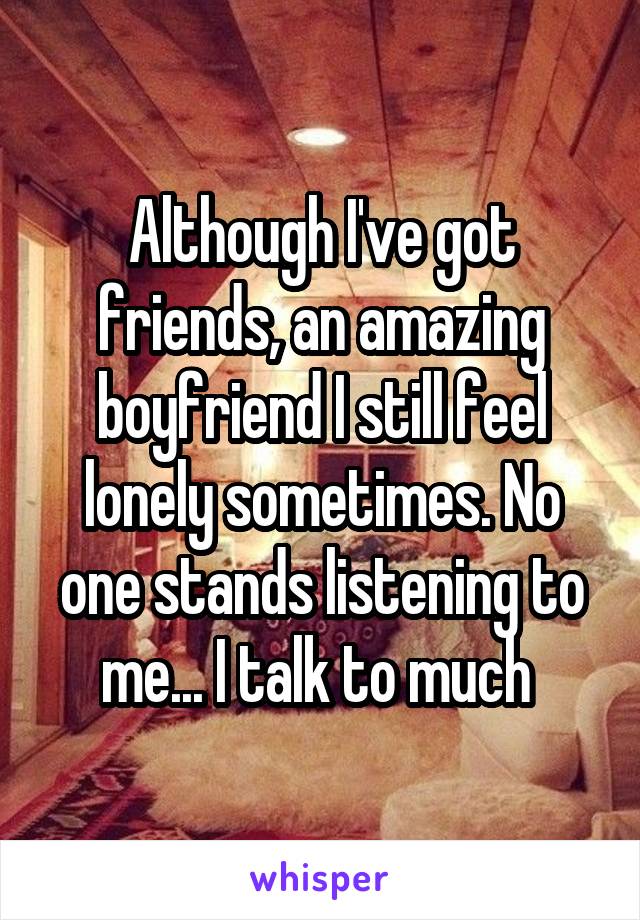 Although I've got friends, an amazing boyfriend I still feel lonely sometimes. No one stands listening to me... I talk to much

whisper